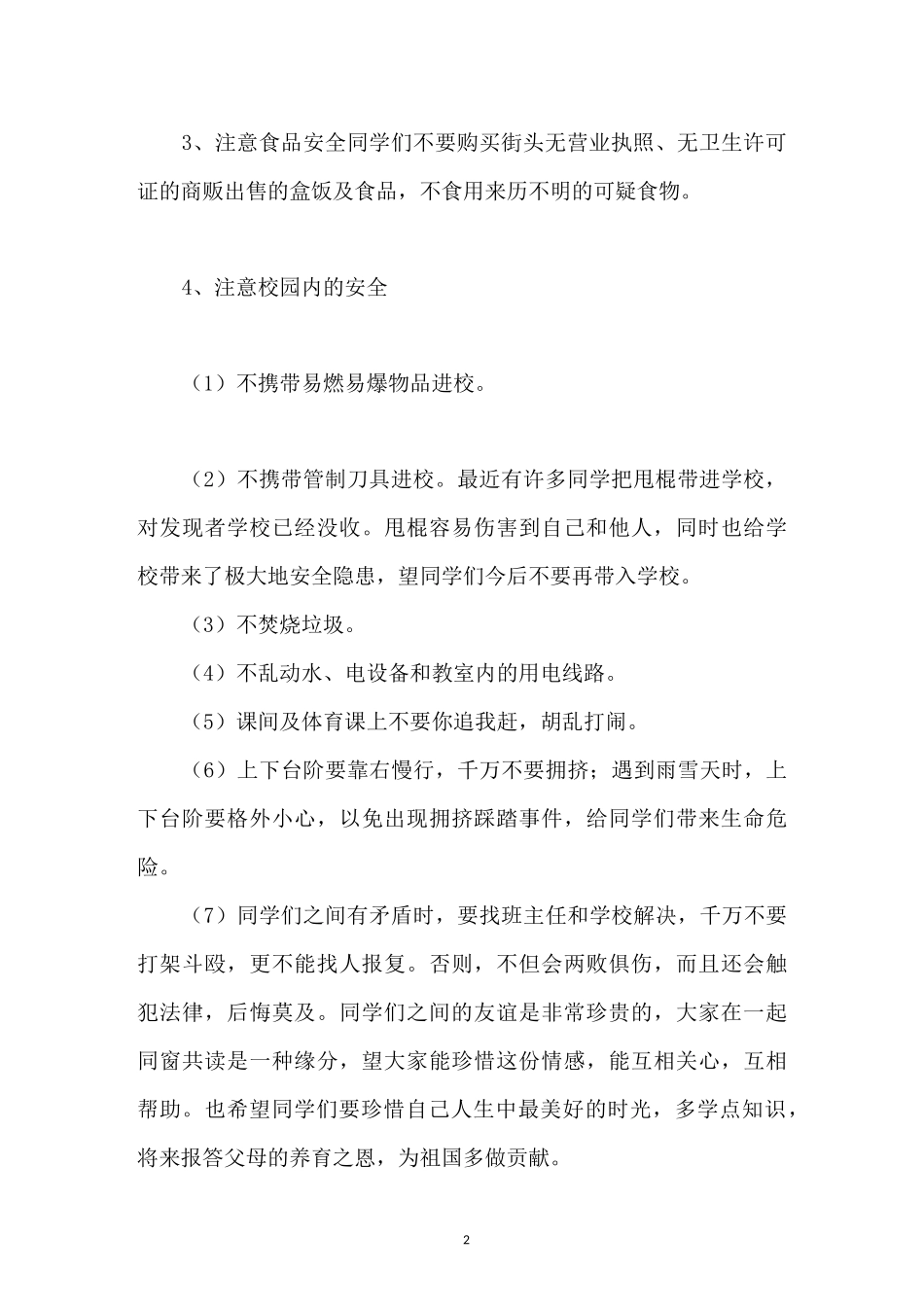 3、注意食品安全同学们不要购买街头无营业执照、无卫生许可证的商贩出售的盒饭及食品，不食用来历不明的可疑食物。

4、注意校园内的安全

（1）不携带易燃易爆物品进校。

（2）不携带管制刀具进校。最近有许多同学把甩棍带进学校，对发现者学校已经没收。甩棍容易伤害到自己和他人，同时也给学校带来了极大地安全隐患，望同学们今后不要再带入学校。

（3）不焚烧垃圾。

（4）不乱动水、电设备和教室内的用电线路。

（5）课间及体育课上不要你追我赶，胡乱打闹。

（6）上下台阶要靠右慢行，千万不要拥挤；遇到雨雪天时，上下台阶要格外小心，以免出现拥挤踩踏事件，给同学们带来生命危险。

（7）同学们之间有矛盾时，要找班主任和学校解决，千万不要打架斗殴，更不能找人报复。否则，不但会两败俱伤，而且还会触犯法律，后悔莫及。同学们之间的友谊是非常珍贵的，大家在一起同窗共读是一种缘分，望大家能珍惜这份情感，能互相关心，互相帮助。也希望同学们要珍惜自己人生中最美好的时光，多学点知识，将来报答父母的养育之恩，为祖国多做贡献。

2